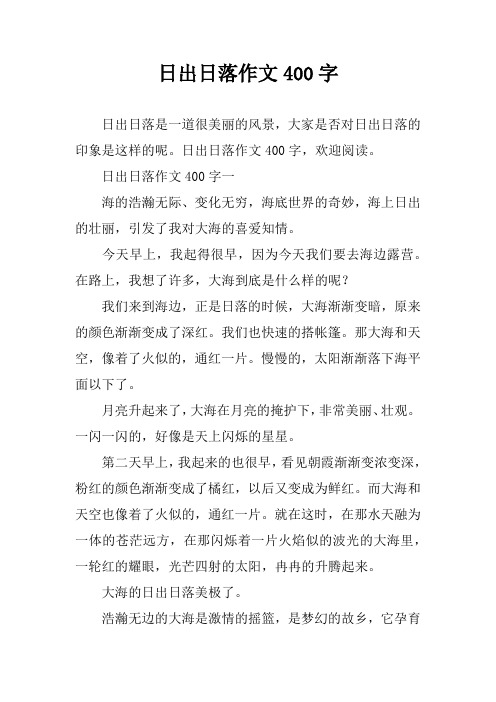 日出日落作文 400 字

日出日落是一道很美丽的风景，大家是否对日出日落的印象是这样的呢。日出日落作文 400 字，欢迎阅读。

日出日落作文 400 字一

海的浩瀚无际、变化无穷，海底世界的奇妙，海上日出的壮丽，引发了我对大海的喜爱知情。

今天早上，我起得很早，因为今天我们要去海边露营。在路上，我想了许多，大海到底是什么样的呢？

我们来到海边，正是日落的时候，大海渐渐变暗，原来的颜色渐渐变成了深红。我们也快速的搭帐篷。那大海和天空，像着了火似的，通红一片。慢慢的，太阳渐渐落下海平面以下了。

月亮升起来了，大海在月亮的掩护下，非常美丽、壮观。一闪一闪的，好像是天上闪烁的星星。

第二天早上，我起来的也很早，看见朝霞渐渐变浓变深，粉红的颜色渐渐变成了橘红，以后又变成为鲜红。而大海和天空也像着了火似的，通红一片。就在这时，在那水天融为一体的苍茫远方，在那闪烁着一片火焰似的波光的大海里，一轮红的耀眼，光芒四射的太阳，冉冉的升腾起来。

大海的日出日落美极了。

浩瀚无边的大海是激情的摇篮，是梦幻的故乡，它孕育